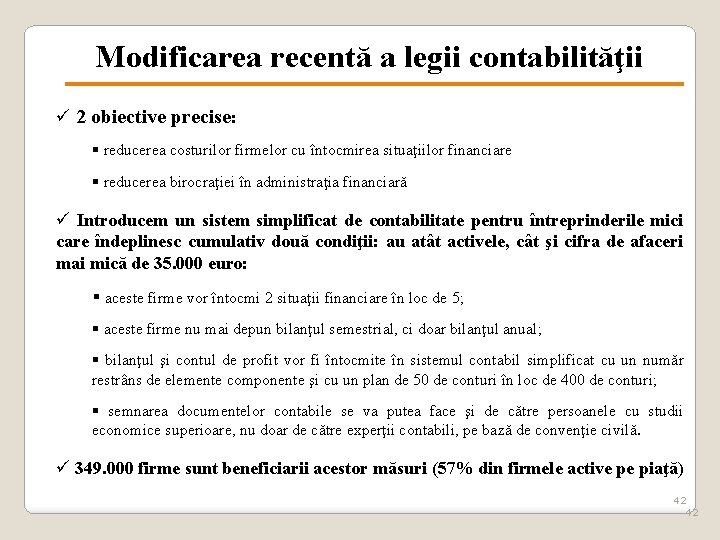 Modificarea recentă a legii contabilităţii

✓ 2 obiective precise:

▪ reducerea costurilor firmelor cu întocmirea situaţiilor financiare

▪ reducerea birocraţiei în administraţia financiară

✓ Introducem un sistem simplificat de contabilitate pentru întreprinderile mici care îndeplinesc cumulativ două condiţii: au atât activele, cât şi cifra de afaceri mai mică de 35.000 euro:

▪ aceste firme vor întocmi 2 situaţii financiare în loc de 5;

▪ aceste firme nu mai depun bilanţul semestrial, ci doar bilanţul anual;

▪ bilanţul şi contul de profit vor fi întocmite în sistemul contabil simplificat cu un număr restrâns de elemente componente şi cu un plan de 50 de conturi în loc de 400 de conturi;

▪ semnarea documentelor contabile se va putea face şi de către persoanele cu studii economice superioare, nu doar de către experţii contabili, pe bază de convenţie civilă.

✓ 349.000 firme sunt beneficiarii acestor măsuri (57% din firmele active pe piaţă)

42
42